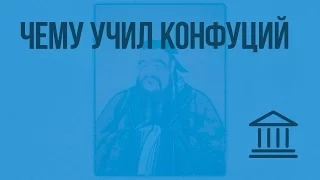 ЧЕМУ УЧИЛ КОНФУЦИЙ